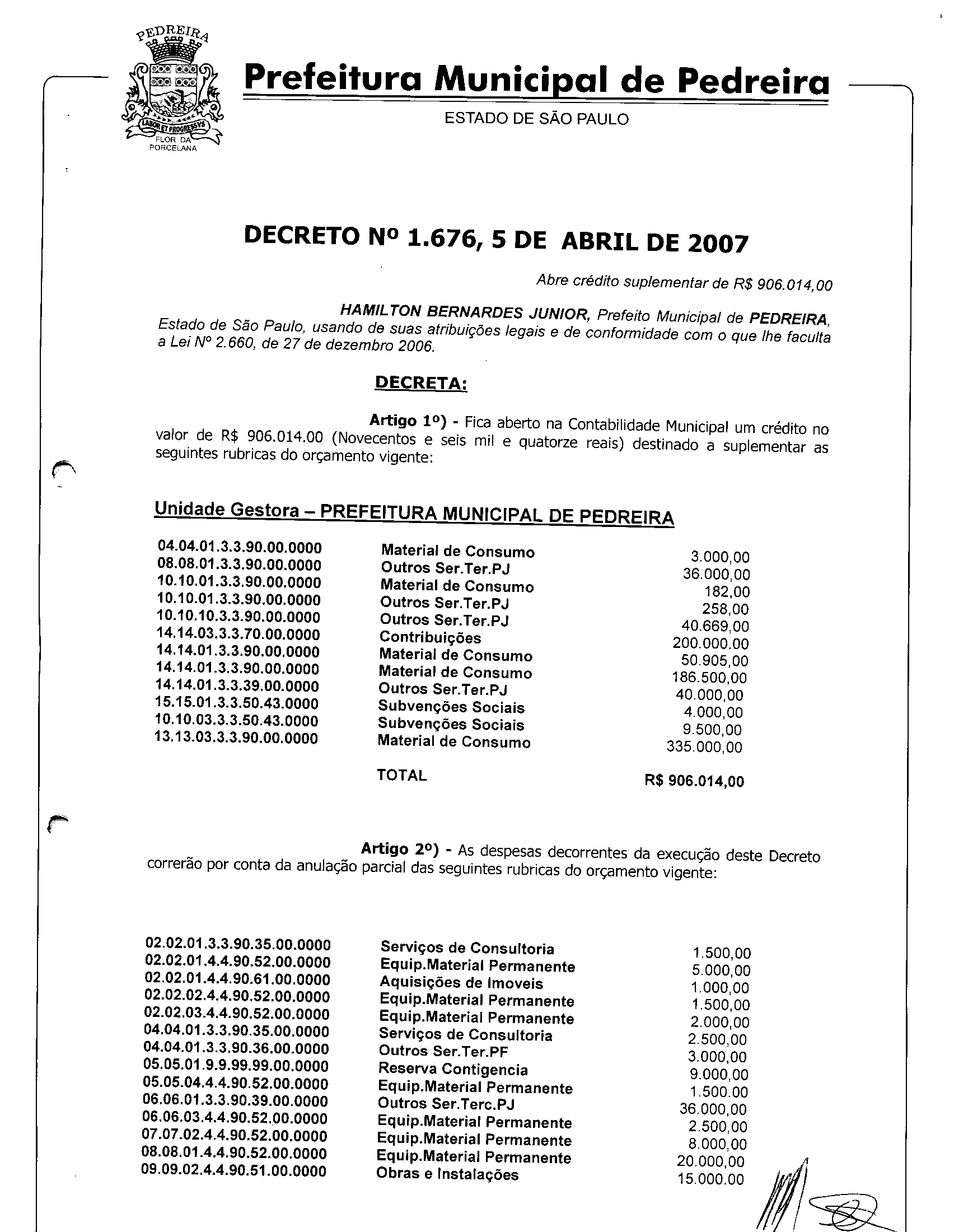 PEDREIRA
LABOR ET PROGRESSVS
FLOR DA PORCELANA

Prefeitura Municipal de Pedreira
ESTADO DE SÃO PAULO

DECRETO Nº 1.676, 5 DE ABRIL DE 2007

Abre crédito suplementar de R$ 906.014,00

HAMILTON BERNARDES JUNIOR, Prefeito Municipal de PEDREIRA, Estado de São Paulo, usando de suas atribuições legais e de conformidade com o que lhe faculta a Lei Nº 2.660, de 27 de dezembro 2006.

DECRETA:

Artigo 1º) - Fica aberto na Contabilidade Municipal um crédito no valor de R$ 906.014.00 (Novecentos e seis mil e quatorze reais) destinado a suplementar as seguintes rubricas do orçamento vigente:

Unidade Gestora – PREFEITURA MUNICIPAL DE PEDREIRA

| | | |
|---|---|---|
| 04.04.01.3.3.90.00.0000 | Material de Consumo | 3.000,00 |
| 08.08.01.3.3.90.00.0000 | Outros Ser.Ter.PJ | 36.000,00 |
| 10.10.01.3.3.90.00.0000 | Material de Consumo | 182,00 |
| 10.10.01.3.3.90.00.0000 | Outros Ser.Ter.PJ | 258,00 |
| 10.10.10.3.3.90.00.0000 | Outros Ser.Ter.PJ | 40.669,00 |
| 14.14.03.3.3.70.00.0000 | Contribuições | 200.000.00 |
| 14.14.01.3.3.90.00.0000 | Material de Consumo | 50.905,00 |
| 14.14.01.3.3.90.00.0000 | Material de Consumo | 186.500,00 |
| 14.14.01.3.3.39.00.0000 | Outros Ser.Ter.PJ | 40.000,00 |
| 15.15.01.3.3.50.43.0000 | Subvenções Sociais | 4.000,00 |
| 10.10.03.3.3.50.43.0000 | Subvenções Sociais | 9.500,00 |
| 13.13.03.3.3.90.00.0000 | Material de Consumo | 335.000,00 |
| | TOTAL | R$ 906.014,00 |

Artigo 2º) - As despesas decorrentes da execução deste Decreto correrão por conta da anulação parcial das seguintes rubricas do orçamento vigente:

| | | |
|---|---|---|
| 02.02.01.3.3.90.35.00.0000 | Serviços de Consultoria | 1.500,00 |
| 02.02.01.4.4.90.52.00.0000 | Equip.Material Permanente | 5.000,00 |
| 02.02.01.4.4.90.61.00.0000 | Aquisições de Imoveis | 1.000,00 |
| 02.02.02.4.4.90.52.00.0000 | Equip.Material Permanente | 1.500,00 |
| 02.02.03.4.4.90.52.00.0000 | Equip.Material Permanente | 2.000,00 |
| 04.04.01.3.3.90.35.00.0000 | Serviços de Consultoria | 2.500,00 |
| 04.04.01.3.3.90.36.00.0000 | Outros Ser.Ter.PF | 3.000,00 |
| 05.05.01.9.9.99.99.00.0000 | Reserva Contigencia | 9.000,00 |
| 05.05.04.4.4.90.52.00.0000 | Equip.Material Permanente | 1.500.00 |
| 06.06.01.3.3.90.39.00.0000 | Outros Ser.Terc.PJ | 36.000,00 |
| 06.06.03.4.4.90.52.00.0000 | Equip.Material Permanente | 2.500,00 |
| 07.07.02.4.4.90.52.00.0000 | Equip.Material Permanente | 8.000,00 |
| 08.08.01.4.4.90.52.00.0000 | Equip.Material Permanente | 20.000,00 |
| 09.09.02.4.4.90.51.00.0000 | Obras e Instalações | 15.000.00 |